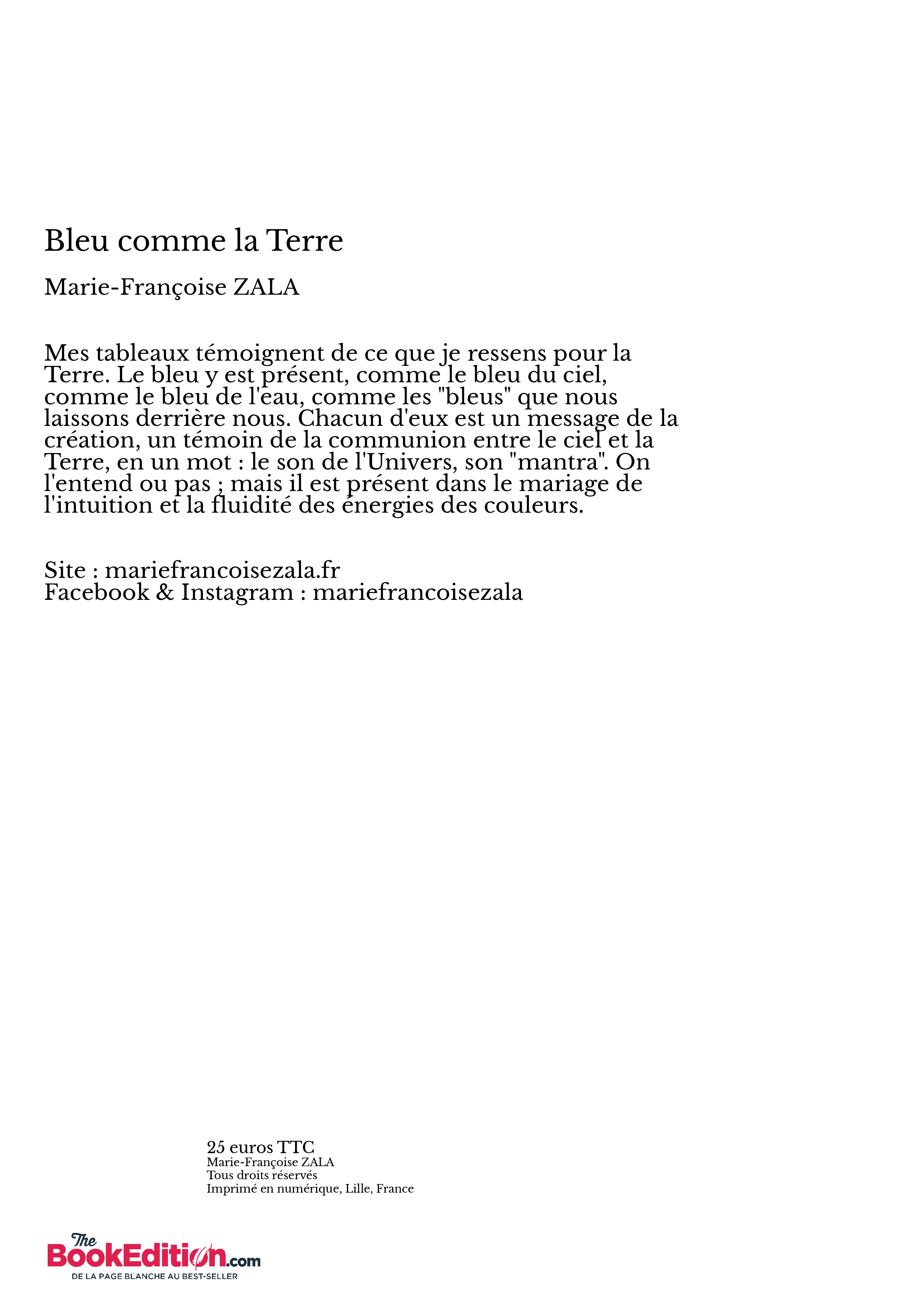 Bleu comme la Terre

Marie-Françoise ZALA

Mes tableaux témoignent de ce que je ressens pour la Terre. Le bleu y est présent, comme le bleu du ciel, comme le bleu de l'eau, comme les "bleus" que nous laissons derrière nous. Chacun d'eux est un message de la création, un témoin de la communion entre le ciel et la Terre, en un mot : le son de l'Univers, son "mantra". On l'entend ou pas ; mais il est présent dans le mariage de l'intuition et la fluidité des énergies des couleurs.

Site : mariefrancoisezala.fr
Facebook & Instagram : mariefrancoisezala

25 euros TTC
Marie-Françoise ZALA
Tous droits réservés
Imprimé en numérique, Lille, France

The BookEdition.com
DE LA PAGE BLANCHE AU BEST-SELLER